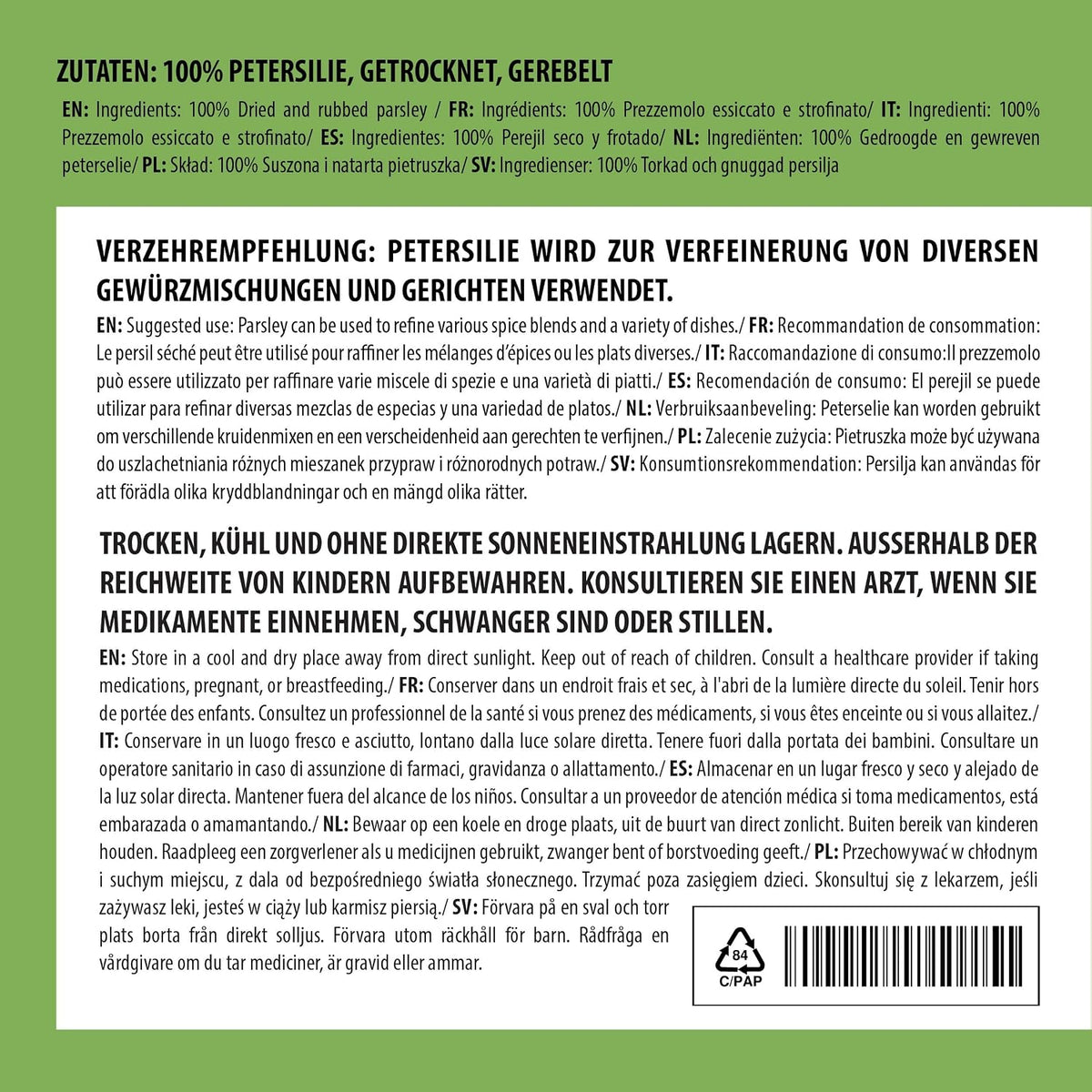 ZUTATEN: 100% PETERSILIE, GETROCKNET, GEREBELT

EN: Ingredients: 100% Dried and rubbed parsley / FR: Ingrédients: 100% Prezzemolo essiccato e strofinato/ IT: Ingredienti: 100% Prezzemolo essiccato e strofinato/ ES: Ingredientes: 100% Perejil seco y frotado/ NL: Ingrediënten: 100% Gedroogde en gewreven peterselie/ PL: Skład: 100% Suszona i natarta pietruszka/ SV: Ingredienser: 100% Torkad och gnuggad persilja

VERZEHREMPFEHLUNG: PETERSILIE WIRD ZUR VERFEINERUNG VON DIVERSEN GEWÜRZMISCHUNGEN UND GERICHTEN VERWENDET.

EN: Suggested use: Parsley can be used to refine various spice blends and a variety of dishes./ FR: Recommandation de consommation: Le persil séché peut être utilisé pour raffiner les mélanges d'épices ou les plats diverses./ IT: Raccomandazione di consumo:Il prezzemolo può essere utilizzato per raffinare varie miscele di spezie e una varietà di piatti./ ES: Recomendación de consumo: El perejil se puede utilizar para refinar diversas mezclas de especias y una variedad de platos./ NL: Verbruiksaanbeveling: Peterselie kan worden gebruikt om verschillende kruidenmixen en een verscheidenheid aan gerechten te verfijnen./ PL: Zalecenie zużycia: Pietruszka może być używana do uszlachetniania różnych mieszanek przypraw i różnorodnych potraw./ SV: Konsumtionsrekommendation: Persilja kan användas för att förädla olika kryddblandningar och en mängd olika rätter.

TROCKEN, KÜHL UND OHNE DIREKTE SONNENEINSTRAHLUNG LAGERN. AUSSERHALB DER REICHWEITE VON KINDERN AUFBEWAHREN. KONSULTIEREN SIE EINEN ARZT, WENN SIE MEDIKAMENTE EINNEHMEN, SCHWANGER SIND ODER STILLEN.

EN: Store in a cool and dry place away from direct sunlight. Keep out of reach of children. Consult a healthcare provider if taking medications, pregnant, or breastfeeding./ FR: Conserver dans un endroit frais et sec, à l'abri de la lumière directe du soleil. Tenir hors de portée des enfants. Consultez un professionnel de la santé si vous prenez des médicaments, si vous êtes enceinte ou si vous allaitez./ IT: Conservare in un luogo fresco e asciutto, lontano dalla luce solare diretta. Tenere fuori dalla portata dei bambini. Consultare un operatore sanitario in caso di assunzione di farmaci, gravidanza o allattamento./ ES: Almacenar en un lugar fresco y seco y alejado de la luz solar directa. Mantener fuera del alcance de los niños. Consultar a un proveedor de atención médica si toma medicamentos, está embarazada o amamantando./ NL: Bewaar op een koele en droge plaats, uit de buurt van direct zonlicht. Buiten bereik van kinderen houden. Raadpleeg een zorgverlener als u medicijnen gebruikt, zwanger bent of borstvoeding geeft./ PL: Przechowywać w chłodnym i suchym miejscu, z dala od bezpośredniego światła słonecznego. Trzymać poza zasięgiem dzieci. Skonsultuj się z lekarzem, jeśli zażywasz leki, jesteś w ciąży lub karmisz piersią./ SV: Förvara på en sval och torr plats borta från direkt solljus. Förvara utom räckhåll för barn. Rådfråga en vårdgivare om du tar mediciner, är gravid eller ammar.

84
C/PAP